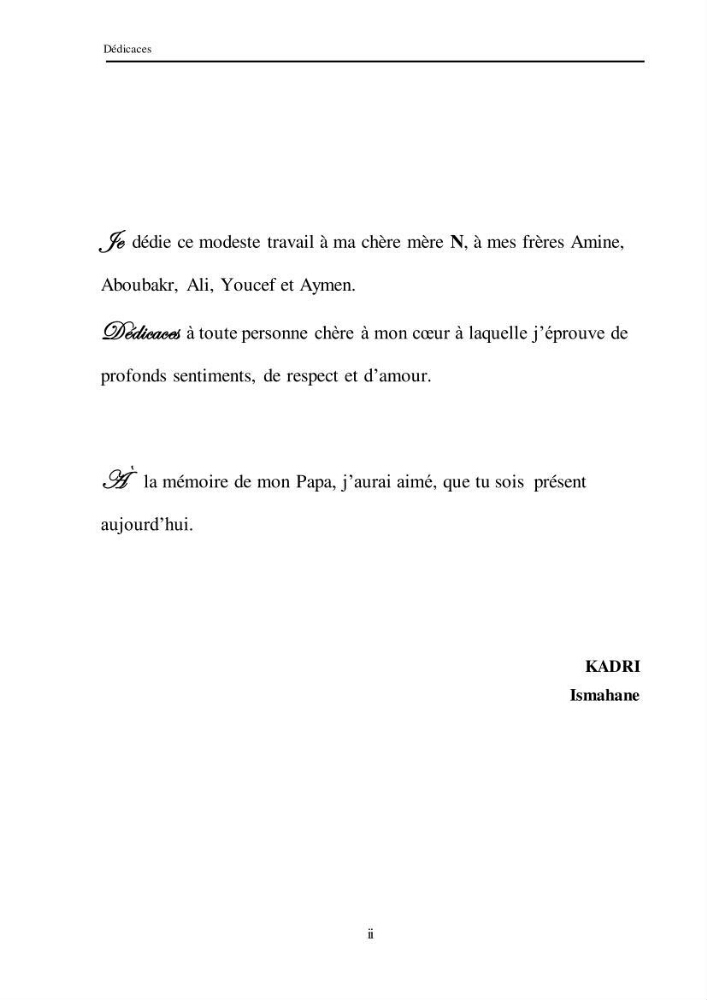 Dédicaces

Je dédie ce modeste travail à ma chère mère N, à mes frères Amine, Aboubakr, Ali, Youcef et Aymen.

Dédicaces à toute personne chère à mon cœur à laquelle j'éprouve de profonds sentiments, de respect et d'amour.

À la mémoire de mon Papa, j'aurai aimé, que tu sois présent aujourd'hui.

KADRI
Ismahane

ii